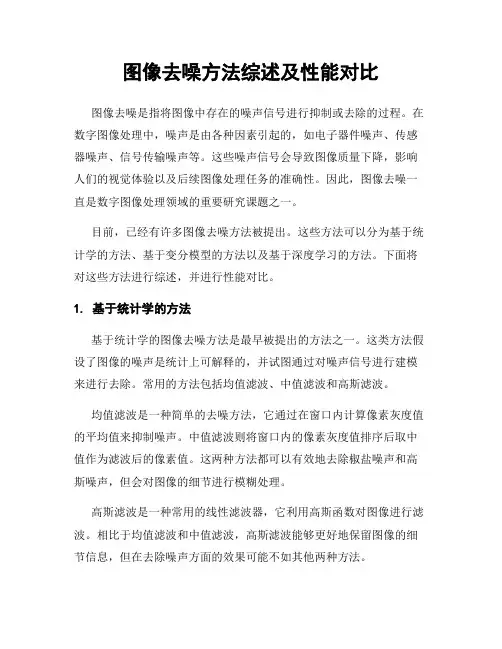 图像去噪方法综述及性能对比

图像去噪是指将图像中存在的噪声信号进行抑制或去除的过程。在数字图像处理中，噪声是由各种因素引起的，如电子器件噪声、传感器噪声、信号传输噪声等。这些噪声信号会导致图像质量下降，影响人们的视觉体验以及后续图像处理任务的准确性。因此，图像去噪一直是数字图像处理领域的重要研究课题之一。

目前，已经有许多图像去噪方法被提出。这些方法可以分为基于统计学的方法、基于变分模型的方法以及基于深度学习的方法。下面将对这些方法进行综述，并进行性能对比。

1. 基于统计学的方法

基于统计学的图像去噪方法是最早被提出的方法之一。这类方法假设了图像的噪声是统计上可解释的，并试图通过对噪声信号进行建模来进行去除。常用的方法包括均值滤波、中值滤波和高斯滤波。

均值滤波是一种简单的去噪方法，它通过在窗口内计算像素灰度值的平均值来抑制噪声。中值滤波则将窗口内的像素灰度值排序后取中值作为滤波后的像素值。这两种方法都可以有效地去除椒盐噪声和高斯噪声，但会对图像的细节进行模糊处理。

高斯滤波是一种常用的线性滤波器，它利用高斯函数对图像进行滤波。相比于均值滤波和中值滤波，高斯滤波能够更好地保留图像的细节信息，但在去除噪声方面的效果可能不如其他两种方法。